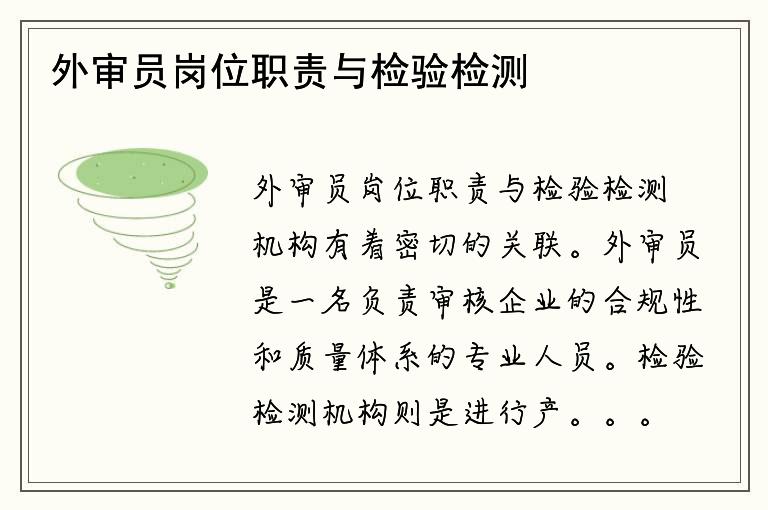 外审员岗位职责与检验检测

外审员岗位职责与检验检测机构有着密切的关联。外审员是一名负责审核企业的合规性和质量体系的专业人员。检验检测机构则是进行产。。。